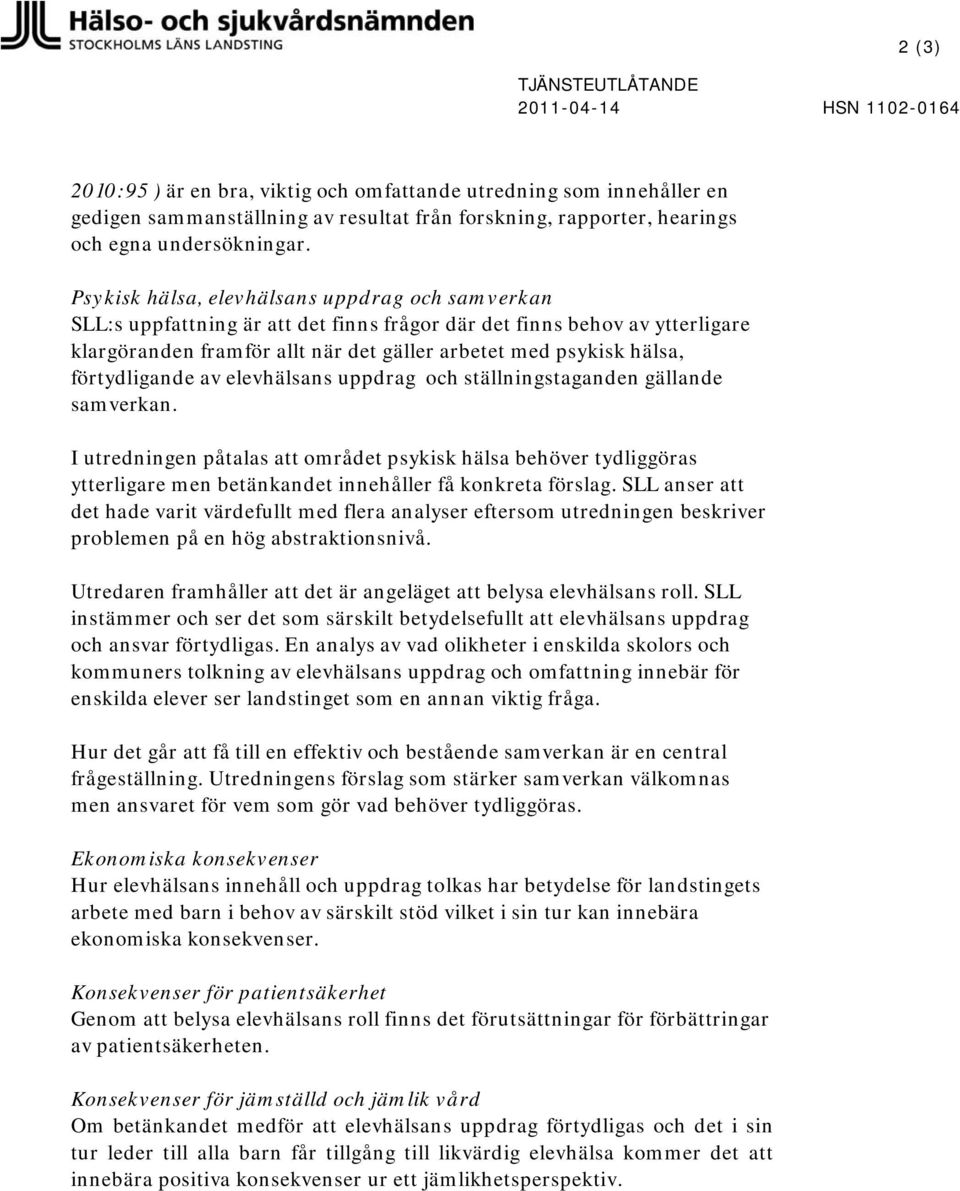 Hälso- och sjukvårdsnämnden
STOCKHOLMS LÄNS LANDSTING

2 (3)

TJÄNSTEUTLÅTANDE
2011-04-14
HSN 1102-0164

2010:95 ) är en bra, viktig och omfattande utredning som innehåller en gedigen sammanställning av resultat från forskning, rapporter, hearings och egna undersökningar.

Psykisk hälsa, elevhälsans uppdrag och samverkan
SLL:s uppfattning är att det finns frågor där det finns behov av ytterligare klargöranden framför allt när det gäller arbetet med psykisk hälsa, förtydligande av elevhälsans uppdrag och ställningstaganden gällande samverkan.

I utredningen påtalas att området psykisk hälsa behöver tydliggöras ytterligare men betänkandet innehåller få konkreta förslag. SLL anser att det hade varit värdefullt med flera analyser eftersom utredningen beskriver problemen på en hög abstraktionsnivå.

Utredaren framhåller att det är angeläget att belysa elevhälsans roll. SLL instämmer och ser det som särskilt betydelsefullt att elevhälsans uppdrag och ansvar förtydligas. En analys av vad olikheter i enskilda skolors och kommuners tolkning av elevhälsans uppdrag och omfattning innebär för enskilda elever ser landstinget som en annan viktig fråga.

Hur det går att få till en effektiv och bestående samverkan är en central frågeställning. Utredningens förslag som stärker samverkan välkomnas men ansvaret för vem som gör vad behöver tydliggöras.

Ekonomiska konsekvenser
Hur elevhälsans innehåll och uppdrag tolkas har betydelse för landstingets arbete med barn i behov av särskilt stöd vilket i sin tur kan innebära ekonomiska konsekvenser.

Konsekvenser för patientsäkerhet
Genom att belysa elevhälsans roll finns det förutsättningar för förbättringar av patientsäkerheten.

Konsekvenser för jämställd och jämlik vård
Om betänkandet medför att elevhälsans uppdrag förtydligas och det i sin tur leder till alla barn får tillgång till likvärdig elevhälsa kommer det att innebära positiva konsekvenser ur ett jämlikhetsperspektiv.